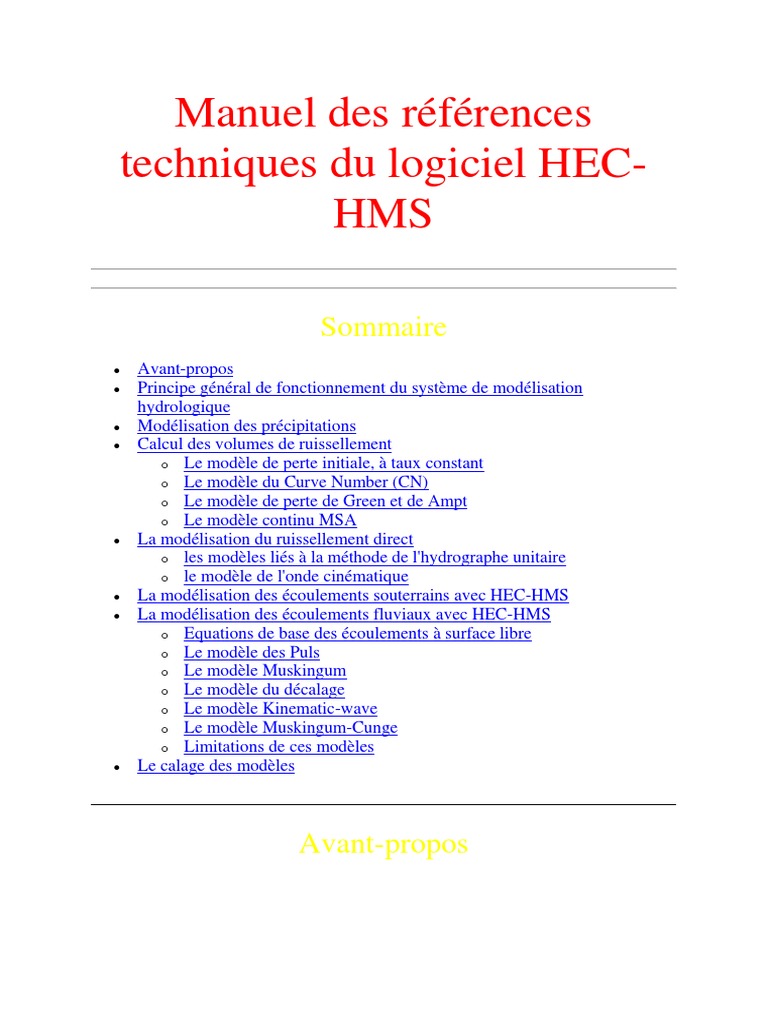 Manuel des références techniques du logiciel HEC-HMS

Sommaire

- Avant-propos
- Principe général de fonctionnement du système de modélisation hydrologique
- Modélisation des précipitations
- Calcul des volumes de ruissellement
  - Le modèle de perte initiale, à taux constant
  - Le modèle du Curve Number (CN)
  - Le modèle de perte de Green et de Ampt
  - Le modèle continu MSA
- La modélisation du ruissellement direct
  - les modèles liés à la méthode de l'hydrographe unitaire
  - le modèle de l'onde cinématique
- La modélisation des écoulements souterrains avec HEC-HMS
- La modélisation des écoulements fluviaux avec HEC-HMS
  - Equations de base des écoulements à surface libre
  - Le modèle des Puls
  - Le modèle Muskingum
  - Le modèle du décalage
  - Le modèle Kinematic-wave
  - Le modèle Muskingum-Cunge
  - Limitations de ces modèles
- Le calage des modèles

Avant-propos